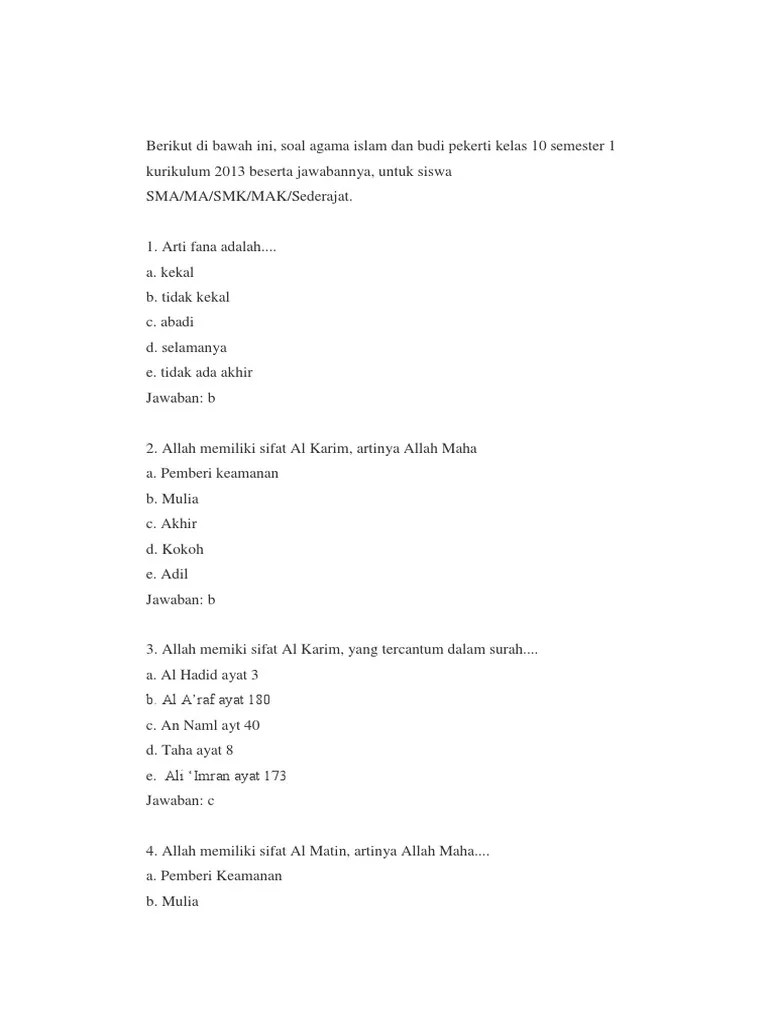 Berikut di bawah ini, soal agama islam dan budi pekerti kelas 10 semester 1 kurikulum 2013 beserta jawabannya, untuk siswa SMA/MA/SMK/MAK/Sederajat.

1. Arti fana adalah....
a. kekal
b. tidak kekal
c. abadi
d. selamanya
e. tidak ada akhir
Jawaban: b

2. Allah memiliki sifat Al Karim, artinya Allah Maha
a. Pemberi keamanan
b. Mulia
c. Akhir
d. Kokoh
e. Adil
Jawaban: b

3. Allah memiki sifat Al Karim, yang tercantum dalam surah....
a. Al Hadid ayat 3
b. Al A'raf ayat 180
c. An Naml ayt 40
d. Taha ayat 8
e. Ali 'Imran ayat 173
Jawaban: c

4. Allah memiliki sifat Al Matin, artinya Allah Maha....
a. Pemberi Keamanan
b. Mulia